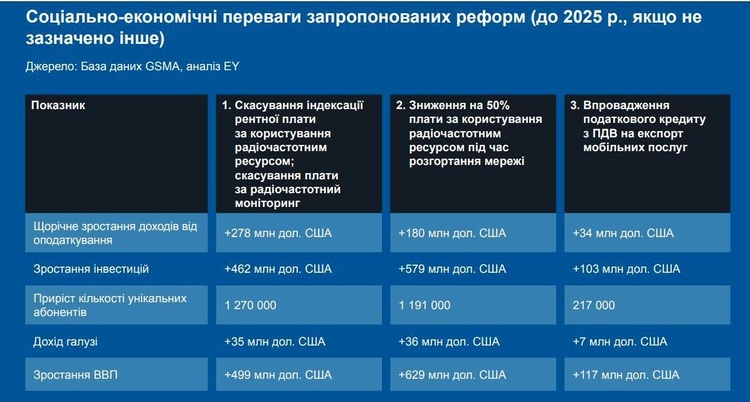 Соціально-економічні переваги запропонованих реформ (до 2025 р., якщо не зазначено інше)

Джерело: База даних GSMA, аналіз EY

| Показник | 1. Скасування індексації рентної плати за користування радіочастотним ресурсом; скасування плати за радіочастотний моніторинг | 2. Зниження на 50% плати за користування радіочастотним ресурсом під час розгортання мережі | 3. Впровадження податкового кредиту з ПДВ на експорт мобільних послуг |
|---|---|---|---|
| Щорічне зростання доходів від оподаткування | +278 млн дол. США | +180 млн дол. США | +34 млн дол. США |
| Зростання інвестицій | +462 млн дол. США | +579 млн дол. США | +103 млн дол. США |
| Приріст кількості унікальних абонентів | 1 270 000 | 1 191 000 | 217 000 |
| Дохід галузі | +35 млн дол. США | +36 млн дол. США | +7 млн дол. США |
| Зростання ВВП | +499 млн дол. США | +629 млн дол. США | +117 млн дол. США |